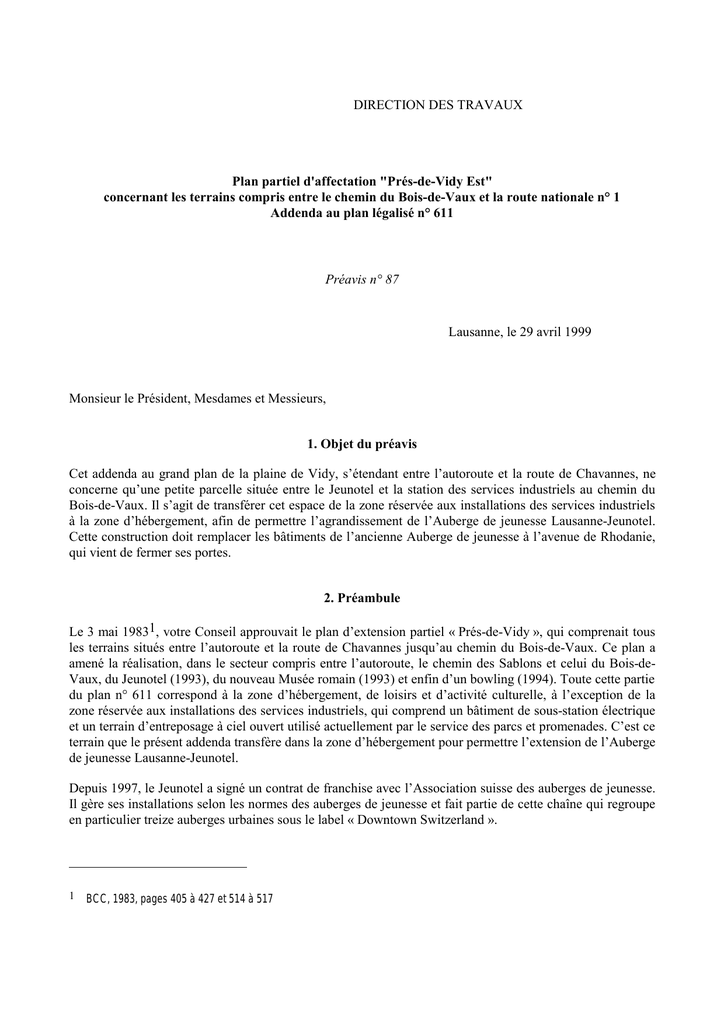 DIRECTION DES TRAVAUX

Plan partiel d'affectation "Prés-de-Vidy Est"
concernant les terrains compris entre le chemin du Bois-de-Vaux et la route nationale n° 1
Addenda au plan légalisé n° 611

Préavis n° 87

Lausanne, le 29 avril 1999

Monsieur le Président, Mesdames et Messieurs,

1. Objet du préavis

Cet addenda au grand plan de la plaine de Vidy, s'étendant entre l'autoroute et la route de Chavannes, ne concerne qu'une petite parcelle située entre le Jeunotel et la station des services industriels au chemin du Bois-de-Vaux. Il s'agit de transférer cet espace de la zone réservée aux installations des services industriels à la zone d'hébergement, afin de permettre l'agrandissement de l'Auberge de jeunesse Lausanne-Jeunotel. Cette construction doit remplacer les bâtiments de l'ancienne Auberge de jeunesse à l'avenue de Rhodanie, qui vient de fermer ses portes.

2. Préambule

Le 3 mai 1983$^1$, votre Conseil approuvait le plan d'extension partiel « Prés-de-Vidy », qui comprenait tous les terrains situés entre l'autoroute et la route de Chavannes jusqu'au chemin du Bois-de-Vaux. Ce plan a amené la réalisation, dans le secteur compris entre l'autoroute, le chemin des Sablons et celui du Bois-de-Vaux, du Jeunotel (1993), du nouveau Musée romain (1993) et enfin d'un bowling (1994). Toute cette partie du plan n° 611 correspond à la zone d'hébergement, de loisirs et d'activité culturelle, à l'exception de la zone réservée aux installations des services industriels, qui comprend un bâtiment de sous-station électrique et un terrain d'entreposage à ciel ouvert utilisé actuellement par le service des parcs et promenades. C'est ce terrain que le présent addenda transfère dans la zone d'hébergement pour permettre l'extension de l'Auberge de jeunesse Lausanne-Jeunotel.

Depuis 1997, le Jeunotel a signé un contrat de franchise avec l'Association suisse des auberges de jeunesse. Il gère ses installations selon les normes des auberges de jeunesse et fait partie de cette chaîne qui regroupe en particulier treize auberges urbaines sous le label « Downtown Switzerland ».

1 BCC, 1983, pages 405 à 427 et 514 à 517